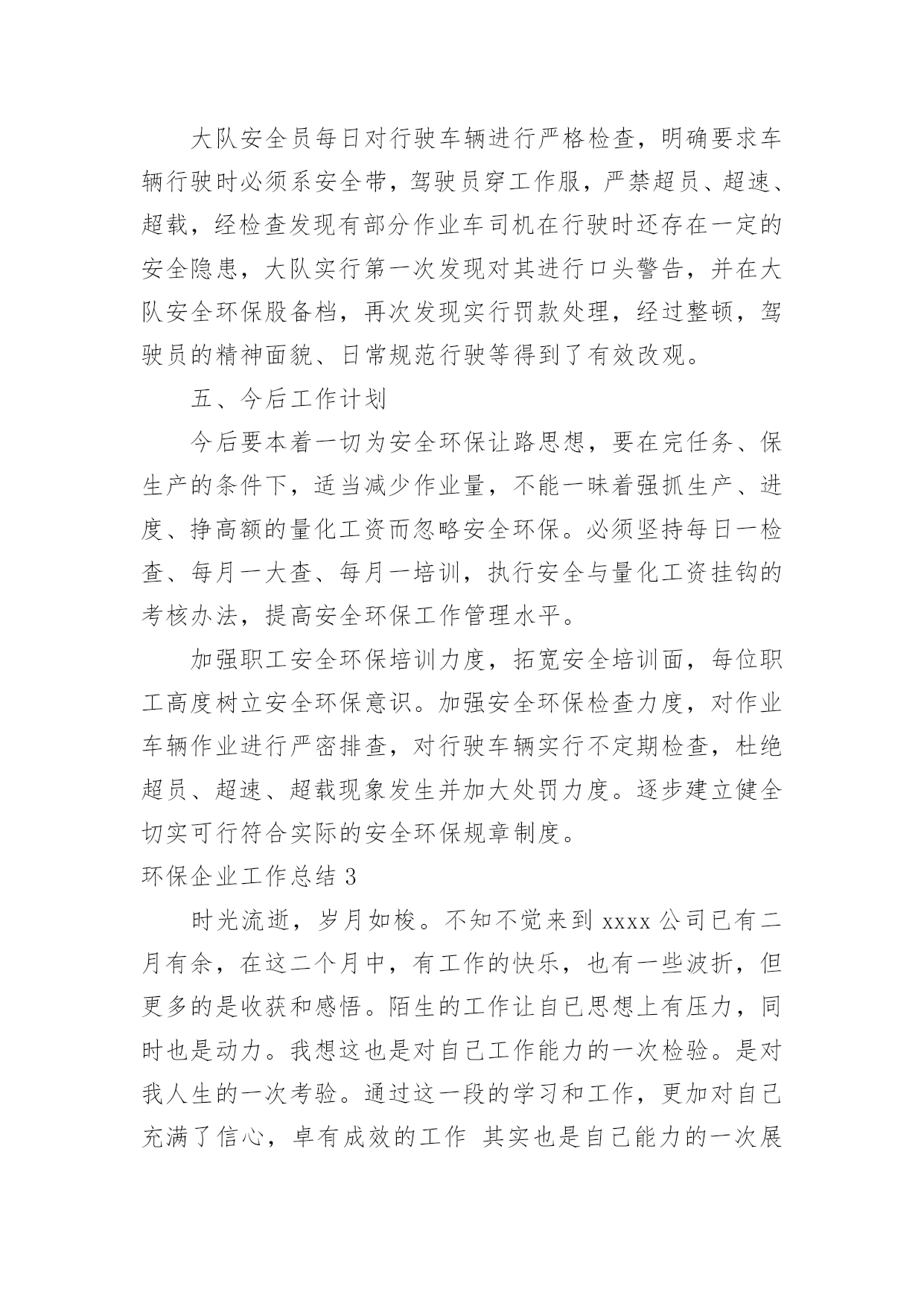 大队安全员每日对行驶车辆进行严格检查，明确要求车辆行驶时必须系安全带，驾驶员穿工作服，严禁超员、超速、超载，经检查发现有部分作业车司机在行驶时还存在一定的安全隐患，大队实行第一次发现对其进行口头警告，并在大队安全环保股备档，再次发现实行罚款处理，经过整顿，驾驶员的精神面貌、日常规范行驶等得到了有效改观。

五、今后工作计划

今后要本着一切为安全环保让路思想，要在完任务、保生产的条件下，适当减少作业量，不能一昧着强抓生产、进度、挣高额的量化工资而忽略安全环保。必须坚持每日一检查、每月一大查、每月一培训，执行安全与量化工资挂钩的考核办法，提高安全环保工作管理水平。

加强职工安全环保培训力度，拓宽安全培训面，每位职工高度树立安全环保意识。加强安全环保检查力度，对作业车辆作业进行严密排查，对行驶车辆实行不定期检查，杜绝超员、超速、超载现象发生并加大处罚力度。逐步建立健全切实可行符合实际的安全环保规章制度。

环保企业工作总结 3

时光流逝，岁月如梭。不知不觉来到 xxxx 公司已有二月有余，在这二个月中，有工作的快乐，也有一些波折，但更多的是收获和感悟。陌生的工作让自已思想上有压力，同时也是动力。我想这也是对自己工作能力的一次检验。是对我人生的一次考验。通过这一段的学习和工作，更加对自己充满了信心，卓有成效的工作 其实也是自己能力的一次展